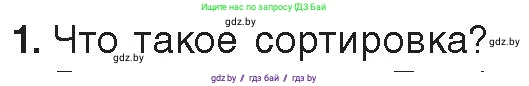 Ищите нас по запросу ГДЗ Бай

gdz.by

1. Что такое сортировка?

gdz.by

gdz.by

gdz.by / гдз бай / гдз by